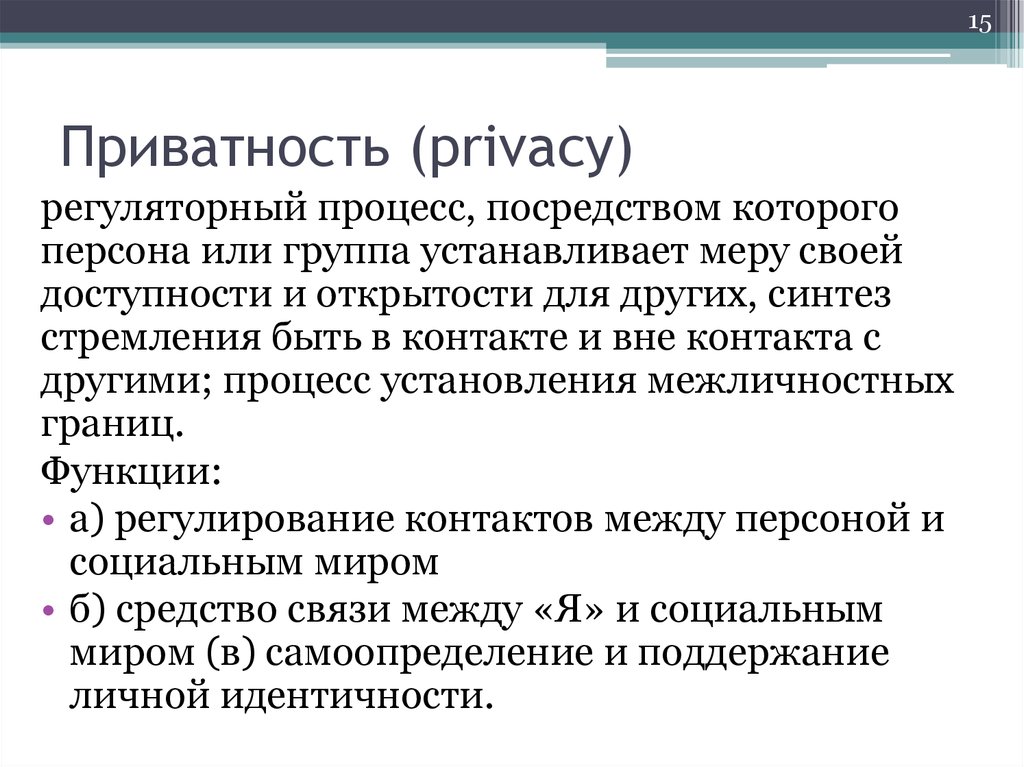 15

Приватность (privacy)

регуляторный процесс, посредством которого персона или группа устанавливает меру своей доступности и открытости для других, синтез стремления быть в контакте и вне контакта с другими; процесс установления межличностных границ.

Функции:

• а) регулирование контактов между персоной и социальным миром
• б) средство связи между «Я» и социальным миром (в) самоопределение и поддержание личной идентичности.